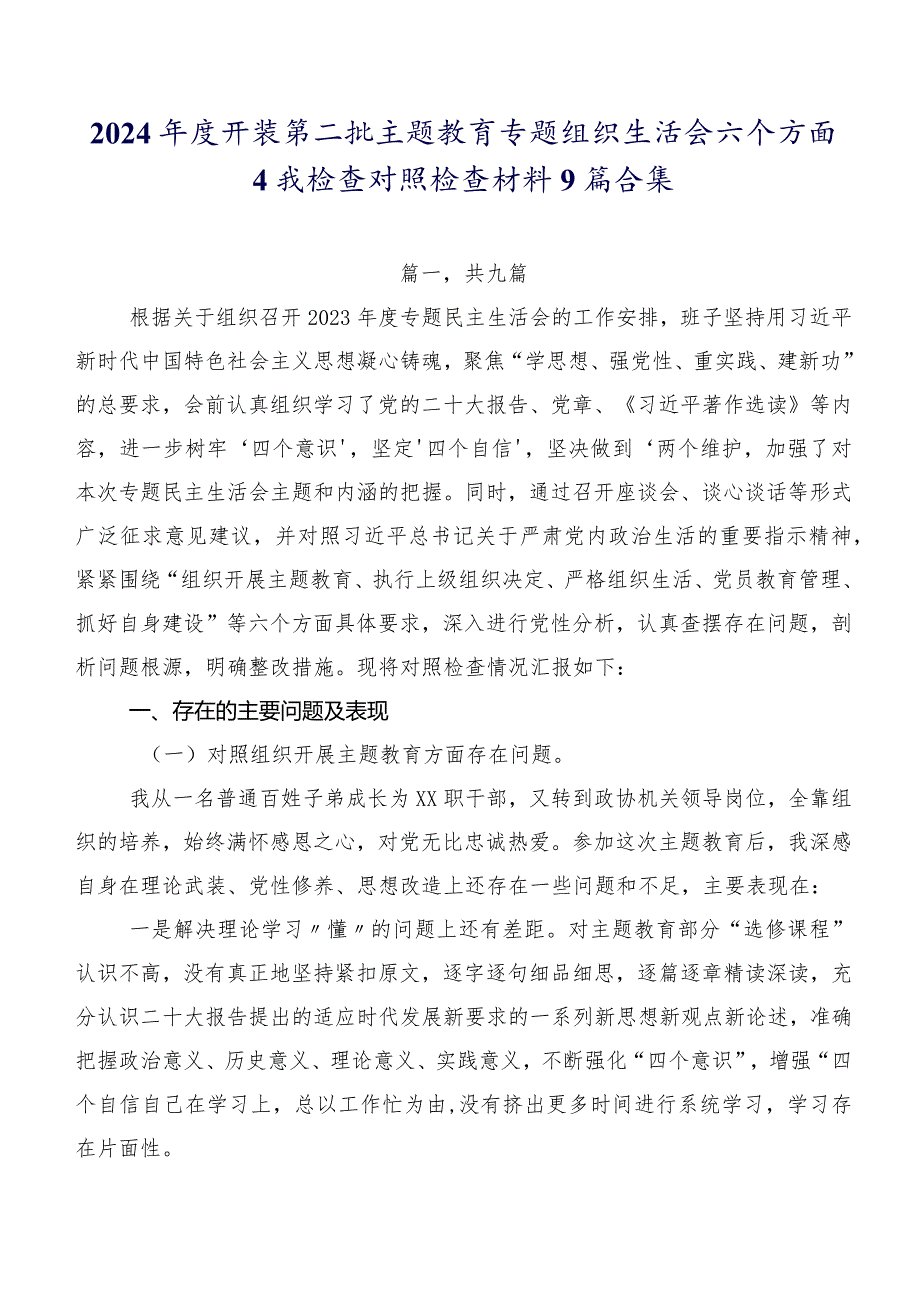 2024年度开装第二批主题教育专题组织生活会六个方面4我检查对照检查材料9篇合集

篇一，共九篇

根据关于组织召开2023年度专题民主生活会的工作安排，班子坚持用习近平新时代中国特色社会主义思想凝心铸魂，聚焦“学思想、强党性、重实践、建新功”的总要求，会前认真组织学习了党的二十大报告、党章、《习近平著作选读》等内容，进一步树牢‘四个意识'，坚定'四个自信'，坚决做到‘两个维护，加强了对本次专题民主生活会主题和内涵的把握。同时，通过召开座谈会、谈心谈话等形式广泛征求意见建议，并对照习近平总书记关于严肃党内政治生活的重要指示精神，紧紧围绕“组织开展主题教育、执行上级组织决定、严格组织生活、党员教育管理、抓好自身建设”等六个方面具体要求，深入进行党性分析，认真查摆存在问题，剖析问题根源，明确整改措施。现将对照检查情况汇报如下：

一、存在的主要问题及表现

（一）对照组织开展主题教育方面存在问题。

我从一名普通百姓子弟成长为XX职干部，又转到政协机关领导岗位，全靠组织的培养，始终满怀感恩之心，对党无比忠诚热爱。参加这次主题教育后，我深感自身在理论武装、党性修养、思想改造上还存在一些问题和不足，主要表现在：

一是解决理论学习〃懂〃的问题上还有差距。对主题教育部分“选修课程”认识不高，没有真正地坚持紧扣原文，逐字逐句细品细思，逐篇逐章精读深读，充分认识二十大报告提出的适应时代发展新要求的一系列新思想新观点新论述，准确把握政治意义、历史意义、理论意义、实践意义，不断强化“四个意识”，增强“四个自信自己在学习上，总以工作忙为由,没有挤出更多时间进行系统学习，学习存在片面性。